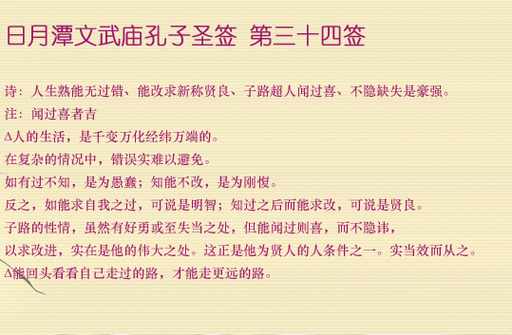 日月潭文武庙孔子圣签 第三十四签

诗：人生熟能无过错、能改求新称贤良、子路超人闻过喜、不隐缺失是豪强。

注：闻过喜者吉

Δ人的生活，是千变万化经纬万端的。

在复杂的情况中，错误实难以避免。

如有过不知，是为愚蠢；知能不改，是为刚愎。

反之，如能求自我之过，可说是明智；知过之后而能求改，可说是贤良。

子路的性情，虽然有好勇或至失当之处，但能闻过则喜，而不隐讳，

以求改进，实在是他的伟大之处。这正是他为贤人的人条件之一。实当效而从之。

Δ能回头看看自己走过的路，才能走更远的路。